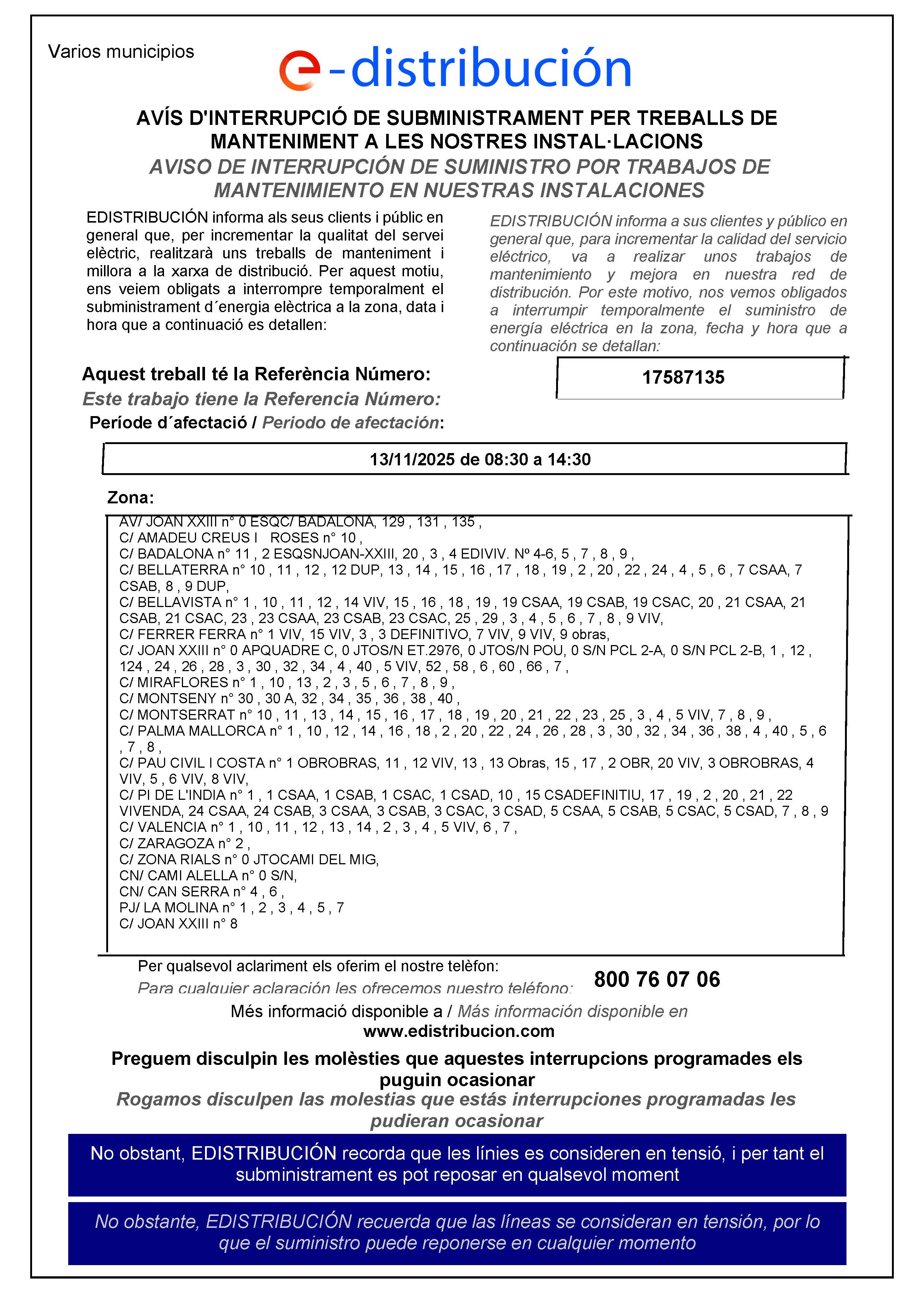 Varios municipios

e-distribución

AVÍS D'INTERRUPCIÓ DE SUBMINISTRAMENT PER TREBALLS DE MANTENIMENT A LES NOSTRES INSTAL·LACIONS
AVISO DE INTERRUPCIÓN DE SUMINISTRO POR TRABAJOS DE MANTENIMIENTO EN NUESTRAS INSTALACIONES

EDISTRIBUCIÓN informa als seus clients i públic en general que, per incrementar la qualitat del servei elèctric, realitzarà uns treballs de manteniment i millora a la xarxa de distribució. Per aquest motiu, ens veiem obligats a interrompre temporalment el subministrament d´energia elèctrica a la zona, data i hora que a continuació es detallen:

EDISTRIBUCIÓN informa a sus clientes y público en general que, para incrementar la calidad del servicio eléctrico, va a realizar unos trabajos de mantenimiento y mejora en nuestra red de distribución. Por este motivo, nos vemos obligados a interrumpir temporalmente el suministro de energía eléctrica en la zona, fecha y hora que a continuación se detallan:

Aquest treball té la Referència Número:
Este trabajo tiene la Referencia Número:

17587135

Període d´afectació / Periodo de afectación:

13/11/2025 de 08:30 a 14:30

Zona:

AV/ JOAN XXIII n° 0 ESQC/ BADALONA, 129 , 131 , 135 ,
C/ AMADEU CREUS I ROSES n° 10 ,
C/ BADALONA n° 11 , 2 ESQSNJOAN-XXIII, 20 , 3 , 4 EDIVIV. Nº 4-6, 5 , 7 , 8 , 9 ,
C/ BELLATERRA n° 10 , 11 , 12 , 12 DUP, 13 , 14 , 15 , 16 , 17 , 18 , 19 , 2 , 20 , 22 , 24 , 4 , 5 , 6 , 7 CSAA, 7 CSAB, 8 , 9 DUP,
C/ BELLAVISTA n° 1 , 10 , 11 , 12 , 14 VIV, 15 , 16 , 18 , 19 , 19 CSAA, 19 CSAB, 19 CSAC, 20 , 21 CSAA, 21 CSAB, 21 CSAC, 23 , 23 CSAA, 23 CSAB, 23 CSAC, 25 , 29 , 3 , 4 , 5 , 6 , 7 , 8 , 9 VIV,
C/ FERRER FERRA n° 1 VIV, 15 VIV, 3 , 3 DEFINITIVO, 7 VIV, 9 VIV, 9 obras,
C/ JOAN XXIII n° 0 APQUADRE C, 0 JTOS/N ET.2976, 0 JTOS/N POU, 0 S/N PCL 2-A, 0 S/N PCL 2-B, 1 , 12 , 124 , 24 , 26 , 28 , 3 , 30 , 32 , 34 , 4 , 40 , 5 VIV, 52 , 58 , 6 , 60 , 66 , 7 ,
C/ MIRAFLORES n° 1 , 10 , 13 , 2 , 3 , 5 , 6 , 7 , 8 , 9 ,
C/ MONTSENY n° 30 , 30 A, 32 , 34 , 35 , 36 , 38 , 40 ,
C/ MONTSERRAT n° 10 , 11 , 13 , 14 , 15 , 16 , 17 , 18 , 19 , 20 , 21 , 22 , 23 , 25 , 3 , 4 , 5 VIV, 7 , 8 , 9 ,
C/ PALMA MALLORCA n° 1 , 10 , 12 , 14 , 16 , 18 , 2 , 20 , 22 , 24 , 26 , 28 , 3 , 30 , 32 , 34 , 36 , 38 , 4 , 40 , 5 , 6 , 7 , 8 ,
C/ PAU CIVIL I COSTA n° 1 OBROBRAS, 11 , 12 VIV, 13 , 13 Obras, 15 , 17 , 2 OBR, 20 VIV, 3 OBROBRAS, 4 VIV, 5 , 6 VIV, 8 VIV,
C/ PI DE L'INDIA n° 1 , 1 CSAA, 1 CSAB, 1 CSAC, 1 CSAD, 10 , 15 CSADEFINITIU, 17 , 19 , 2 , 20 , 21 , 22 VIVENDA, 24 CSAA, 24 CSAB, 3 CSAA, 3 CSAB, 3 CSAC, 3 CSAD, 5 CSAA, 5 CSAB, 5 CSAC, 5 CSAD, 7 , 8 , 9
C/ VALENCIA n° 1 , 10 , 11 , 12 , 13 , 14 , 2 , 3 , 4 , 5 VIV, 6 , 7 ,
C/ ZARAGOZA n° 2 ,
C/ ZONA RIALS n° 0 JTOCAMI DEL MIG,
CN/ CAMI ALELLA n° 0 S/N,
CN/ CAN SERRA n° 4 , 6 ,
PJ/ LA MOLINA n° 1 , 2 , 3 , 4 , 5 , 7
C/ JOAN XXIII n° 8

Per qualsevol aclariment els oferim el nostre telèfon:
Para cualquier aclaración les ofrecemos nuestro teléfono:
800 76 07 06

Més informació disponible a / Más información disponible en
www.edistribucion.com

Preguem disculpin les molèsties que aquestes interrupcions programades els puguin ocasionar
Rogamos disculpen las molestias que estás interrupciones programadas les pudieran ocasionar

No obstant, EDISTRIBUCIÓN recorda que les línies es consideren en tensió, i per tant el subministrament es pot reposar en qualsevol moment

No obstante, EDISTRIBUCIÓN recuerda que las líneas se consideran en tensión, por lo que el suministro puede reponerse en cualquier momento